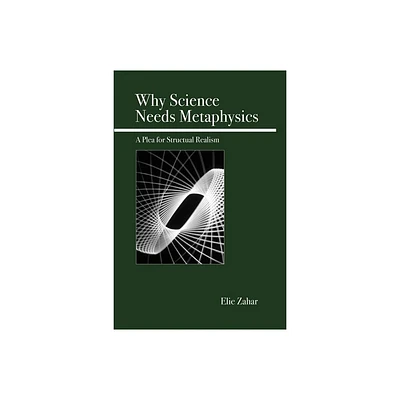 Why Science Needs Metaphysics

A Plea for Structural Realism

Elie Zahar